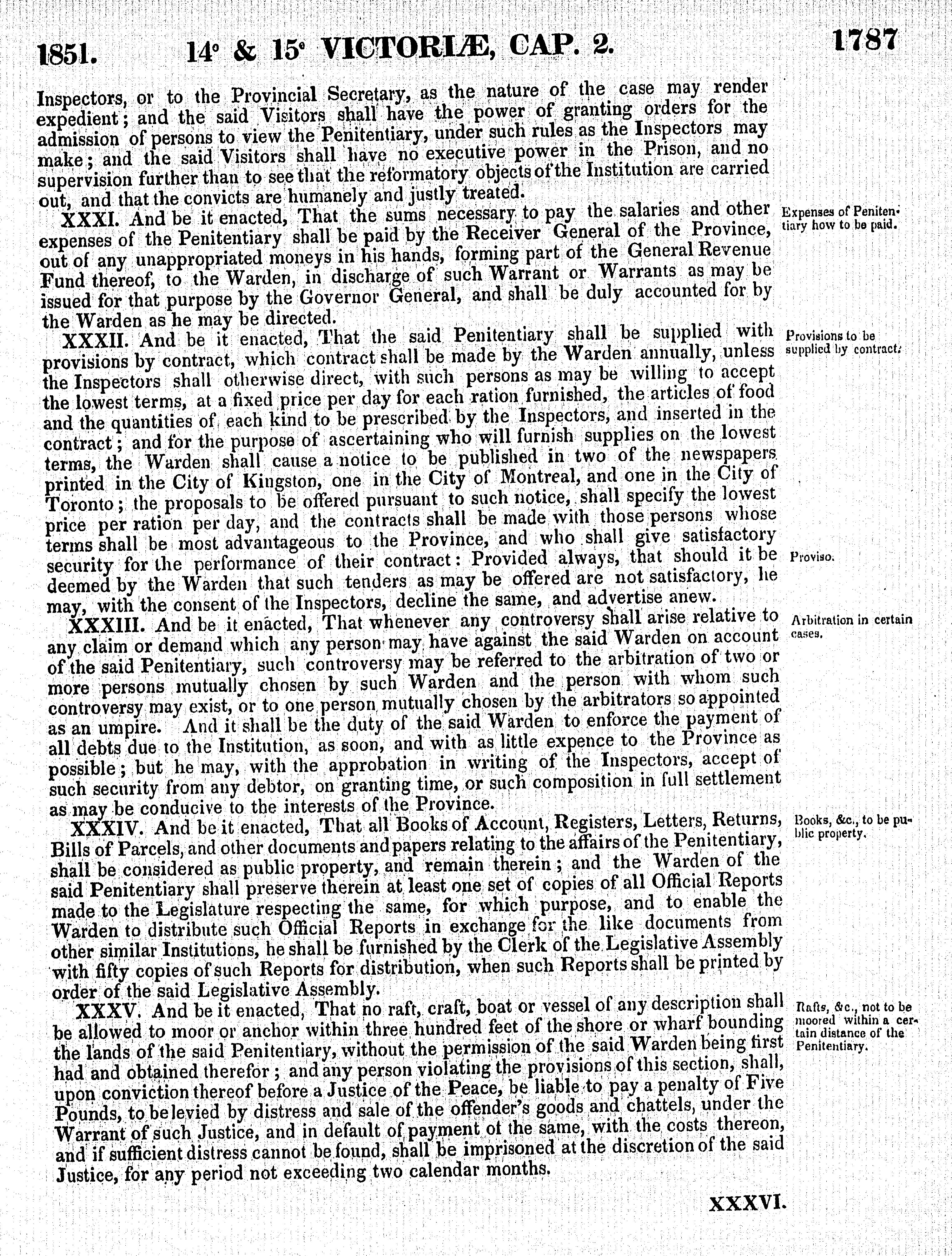 1851. 14° & 15° VICTORIÆ, CAP. 2. 1787

Inspectors, or to the Provincial Secretary, as the nature of the case may render expedient; and the said Visitors shall have the power of granting orders for the admission of persons to view the Penitentiary, under such rules as the Inspectors may make; and the said Visitors shall have no executive power in the Prison, and no supervision further than to see that the reformatory objects of the Institution are carried out, and that the convicts are humanely and justly treated.

Expenses of Penitentiary how to be paid.

XXXI. And be it enacted, That the sums necessary to pay the salaries and other expenses of the Penitentiary shall be paid by the Receiver General of the Province, out of any unappropriated moneys in his hands, forming part of the General Revenue Fund thereof, to the Warden, in discharge of such Warrant or Warrants as may be issued for that purpose by the Governor General, and shall be duly accounted for by the Warden as he may be directed.

Provisions to be supplied by contract.

XXXII. And be it enacted, That the said Penitentiary shall be supplied with provisions by contract, which contract shall be made by the Warden annually, unless the Inspectors shall otherwise direct, with such persons as may be willing to accept the lowest terms, at a fixed price per day for each ration furnished, the articles of food and the quantities of each kind to be prescribed by the Inspectors, and inserted in the contract; and for the purpose of ascertaining who will furnish supplies on the lowest terms, the Warden shall cause a notice to be published in two of the newspapers printed in the City of Kingston, one in the City of Montreal, and one in the City of Toronto; the proposals to be offered pursuant to such notice, shall specify the lowest price per ration per day, and the contracts shall be made with those persons whose terms shall be most advantageous to the Province, and who shall give satisfactory security for the performance of their contract: Provided always, that should it be deemed by the Warden that such tenders as may be offered are not satisfactory, he may, with the consent of the Inspectors, decline the same, and advertise anew.

Proviso.

Arbitration in certain cases.

XXXIII. And be it enacted, That whenever any controversy shall arise relative to any claim or demand which any person may have against the said Warden on account of the said Penitentiary, such controversy may be referred to the arbitration of two or more persons mutually chosen by such Warden and the person with whom such controversy may exist, or to one person mutually chosen by the arbitrators so appointed as an umpire. And it shall be the duty of the said Warden to enforce the payment of all debts due to the Institution, as soon, and with as little expence to the Province as possible; but he may, with the approbation in writing of the Inspectors, accept of such security from any debtor, on granting time, or such composition in full settlement as may be conducive to the interests of the Province.

Books, &c., to be public property.

XXXIV. And be it enacted, That all Books of Account, Registers, Letters, Returns, Bills of Parcels, and other documents and papers relating to the affairs of the Penitentiary, shall be considered as public property, and remain therein; and the Warden of the said Penitentiary shall preserve therein at least one set of copies of all Official Reports made to the Legislature respecting the same, for which purpose, and to enable the Warden to distribute such Official Reports in exchange for the like documents from other similar Institutions, he shall be furnished by the Clerk of the Legislative Assembly with fifty copies of such Reports for distribution, when such Reports shall be printed by order of the said Legislative Assembly.

Rafts, &c., not to be moored within a certain distance of the Penitentiary.

XXXV. And be it enacted, That no raft, craft, boat or vessel of any description shall be allowed to moor or anchor within three hundred feet of the shore or wharf bounding the lands of the said Penitentiary, without the permission of the said Warden being first had and obtained therefor; and any person violating the provisions of this section, shall, upon conviction thereof before a Justice of the Peace, be liable to pay a penalty of Five Pounds, to be levied by distress and sale of the offender's goods and chattels, under the Warrant of such Justice, and in default of payment of the same, with the costs thereon, and if sufficient distress cannot be found, shall be imprisoned at the discretion of the said Justice, for any period not exceeding two calendar months.

XXXVI.